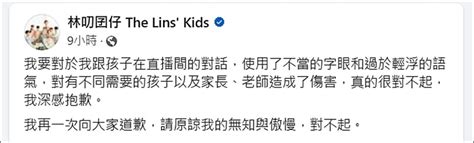 林叨囝仔 The Lins' Kids
9小時 ·

我要對於我跟孩子在直播間的對話，使用了不當的字眼和過於輕浮的語氣，對有不同需要的孩子以及家長、老師造成了傷害，真的很對不起，我深感抱歉。

我再一次向大家道歉，請原諒我的無知與傲慢，對不起。